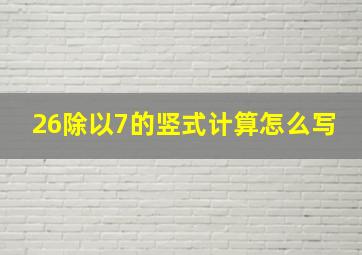 26除以7的竖式计算怎么写